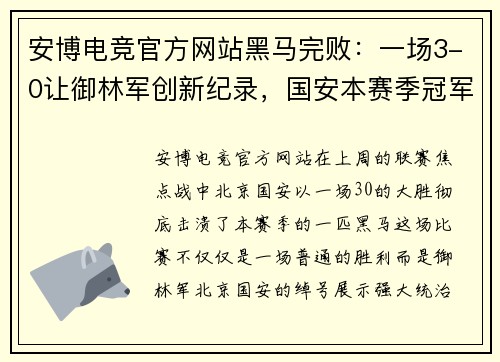 安博电竞官方网站黑马完败：一场3-0让御林军创新纪录，国安本赛季冠军

安博电竞官方网站在上周的联赛焦点战中北京国安以一场30的大胜彻底击溃了本赛季的一匹黑马这场比赛不仅仅是一场普通的胜利而是御林军北京国安的绰号展示强大统治